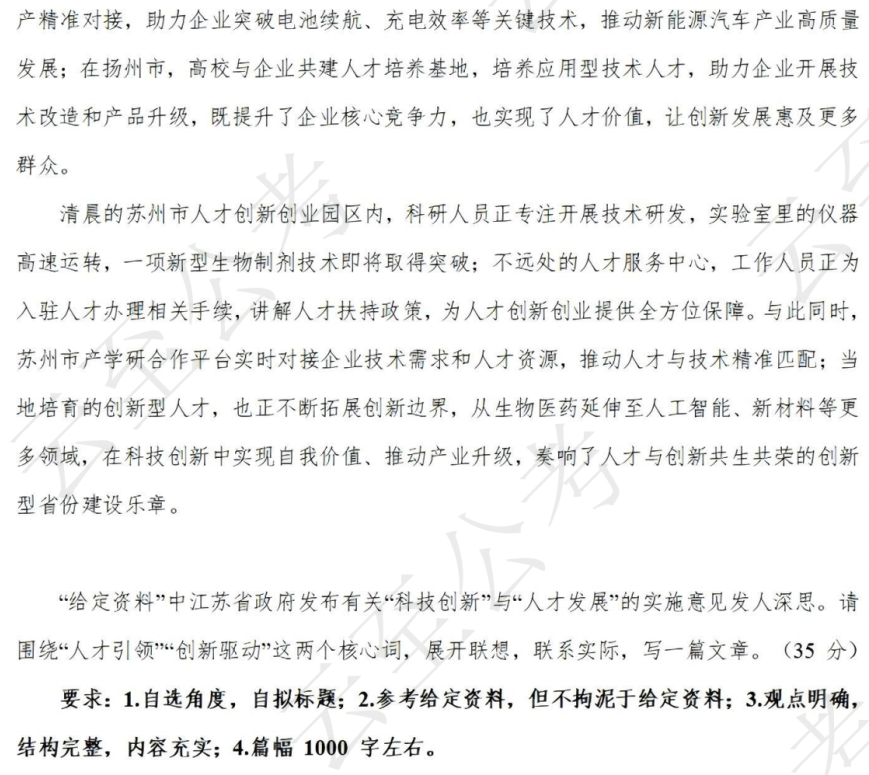 产精准对接，助力企业突破电池续航、充电效率等关键技术，推动新能源汽车产业高质量发展；在扬州市，高校与企业共建人才培养基地，培养应用型技术人才，助力企业开展技术改造和产品升级，既提升了企业核心竞争力，也实现了人才价值，让创新发展惠及更多群众。

清晨的苏州市人才创新创业园区内，科研人员正专注开展技术研发，实验室里的仪器高速运转，一项新型生物制剂技术即将取得突破；不远处的人才服务中心，工作人员正为入驻人才办理相关手续，讲解人才扶持政策，为人才创新创业提供全方位保障。与此同时，苏州市产学研合作平台实时对接企业技术需求和人才资源，推动人才与技术精准匹配；当地培育的创新型人才，也正不断拓展创新边界，从生物医药延伸至人工智能、新材料等更多领域，在科技创新中实现自我价值、推动产业升级，奏响了人才与创新共生共荣的创新型省份建设乐章。

“给定资料”中江苏省政府发布有关“科技创新”与“人才发展”的实施意见发人深思。请围绕“人才引领”“创新驱动”这两个核心词，展开联想，联系实际，写一篇文章。（35 分）

要求：1.自选角度，自拟标题；2.参考给定资料，但不拘泥于给定资料；3.观点明确，结构完整，内容充实；4.篇幅 1000 字左右。